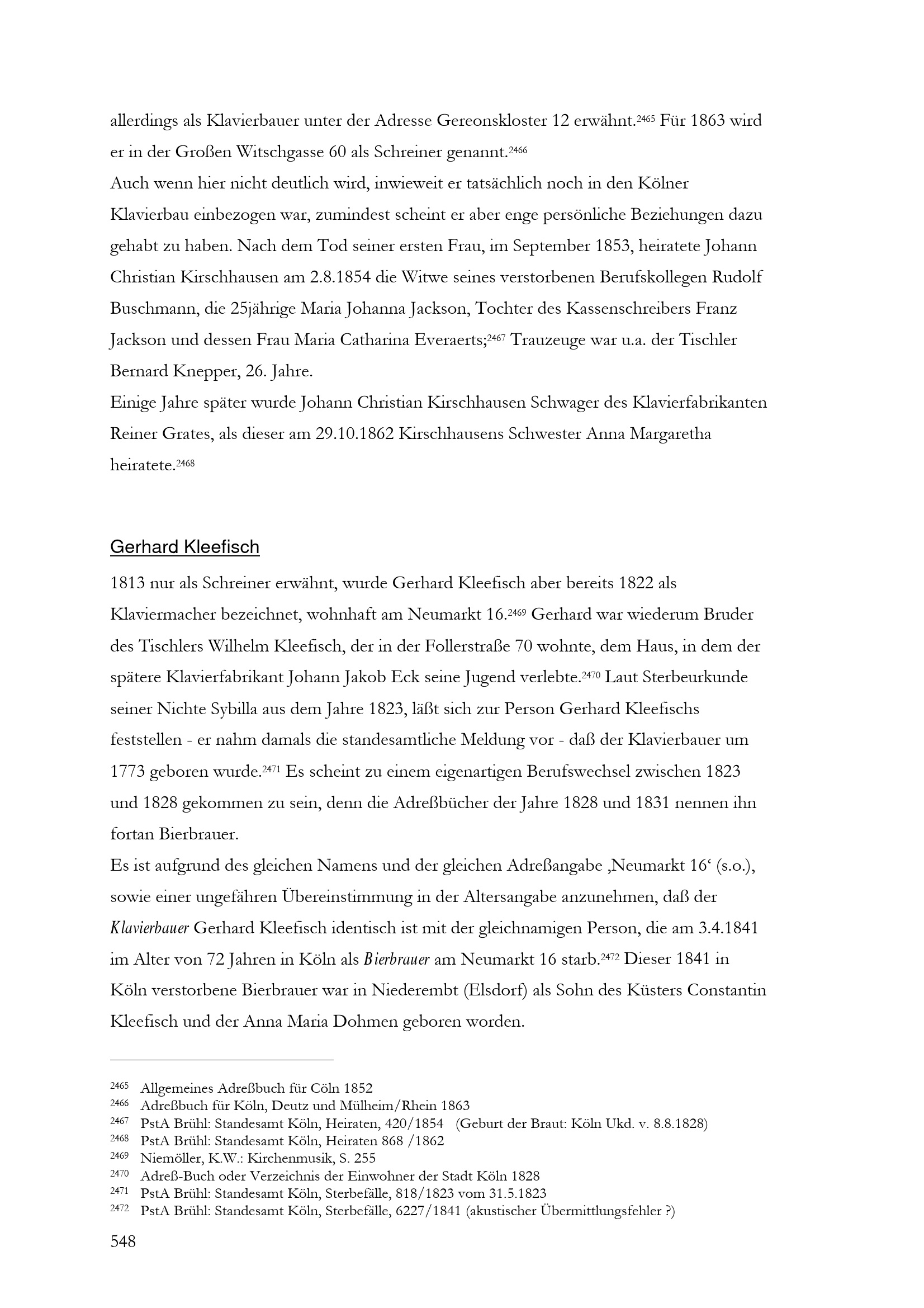 allerdings als Klavierbauer unter der Adresse Gereonskloster 12 erwähnt.$^{2465}$ Für 1863 wird er in der Großen Witschgasse 60 als Schreiner genannt.$^{2466}$

Auch wenn hier nicht deutlich wird, inwieweit er tatsächlich noch in den Kölner Klavierbau einbezogen war, zumindest scheint er aber enge persönliche Beziehungen dazu gehabt zu haben. Nach dem Tod seiner ersten Frau, im September 1853, heiratete Johann Christian Kirschhausen am 2.8.1854 die Witwe seines verstorbenen Berufskollegen Rudolf Buschmann, die 25jährige Maria Johanna Jackson, Tochter des Kassenschreibers Franz Jackson und dessen Frau Maria Catharina Everaerts;$^{2467}$ Trauzeuge war u.a. der Tischler Bernard Knepper, 26. Jahre.

Einige Jahre später wurde Johann Christian Kirschhausen Schwager des Klavierfabrikanten Reiner Grates, als dieser am 29.10.1862 Kirschhausens Schwester Anna Margaretha heiratete.$^{2468}$

Gerhard Kleefisch

1813 nur als Schreiner erwähnt, wurde Gerhard Kleefisch aber bereits 1822 als Klaviermacher bezeichnet, wohnhaft am Neumarkt 16.$^{2469}$ Gerhard war wiederum Bruder des Tischlers Wilhelm Kleefisch, der in der Follerstraße 70 wohnte, dem Haus, in dem der spätere Klavierfabrikant Johann Jakob Eck seine Jugend verlebte.$^{2470}$ Laut Sterbeurkunde seiner Nichte Sybilla aus dem Jahre 1823, läßt sich zur Person Gerhard Kleefischs feststellen - er nahm damals die standesamtliche Meldung vor - daß der Klavierbauer um 1773 geboren wurde.$^{2471}$ Es scheint zu einem eigenartigen Berufswechsel zwischen 1823 und 1828 gekommen zu sein, denn die Adreßbücher der Jahre 1828 und 1831 nennen ihn fortan Bierbrauer.

Es ist aufgrund des gleichen Namens und der gleichen Adreßangabe ‚Neumarkt 16' (s.o.), sowie einer ungefähren Übereinstimmung in der Altersangabe anzunehmen, daß der Klavierbauer Gerhard Kleefisch identisch ist mit der gleichnamigen Person, die am 3.4.1841 im Alter von 72 Jahren in Köln als Bierbrauer am Neumarkt 16 starb.$^{2472}$ Dieser 1841 in Köln verstorbene Bierbrauer war in Niederembt (Elsdorf) als Sohn des Küsters Constantin Kleefisch und der Anna Maria Dohmen geboren worden.

$^{2465}$ Allgemeines Adreßbuch für Cöln 1852
$^{2466}$ Adreßbuch für Köln, Deutz und Mülheim/Rhein 1863
$^{2467}$ PstA Brühl: Standesamt Köln, Heiraten, 420/1854 (Geburt der Braut: Köln Ukd. v. 8.8.1828)
$^{2468}$ PstA Brühl: Standesamt Köln, Heiraten 868 /1862
$^{2469}$ Niemöller, K.W.: Kirchenmusik, S. 255
$^{2470}$ Adreß-Buch oder Verzeichnis der Einwohner der Stadt Köln 1828
$^{2471}$ PstA Brühl: Standesamt Köln, Sterbefälle, 818/1823 vom 31.5.1823
$^{2472}$ PstA Brühl: Standesamt Köln, Sterbefälle, 6227/1841 (akustischer Übermittlungsfehler ?)

548